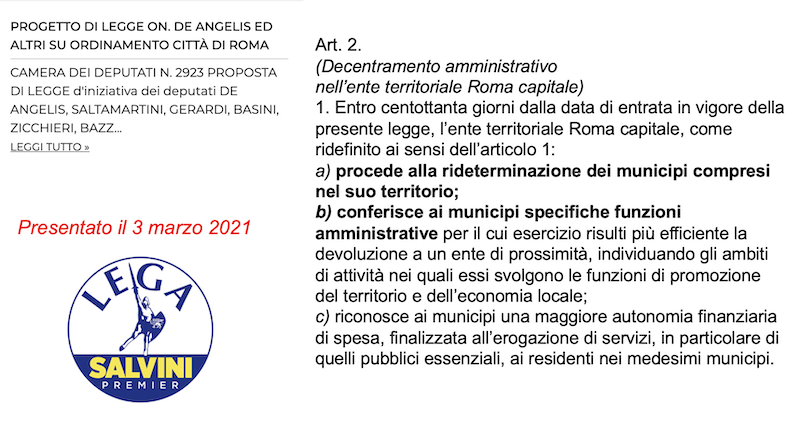 PROGETTO DI LEGGE ON. DE ANGELIS ED ALTRI SU ORDINAMENTO CITTÀ DI ROMA

CAMERA DEI DEPUTATI N. 2923 PROPOSTA DI LEGGE d'iniziativa dei deputati DE ANGELIS, SALTAMARTINI, GERARDI, BASINI, ZICCHIERI, BAZZ...
LEGGI TUTTO »

Presentato il 3 marzo 2021

LEGA
SALVINI
PREMIER

Art. 2.
(Decentramento amministrativo nell'ente territoriale Roma capitale)
1. Entro centottanta giorni dalla data di entrata in vigore della presente legge, l'ente territoriale Roma capitale, come ridefinito ai sensi dell'articolo 1:
a) procede alla rideterminazione dei municipi compresi nel suo territorio;
b) conferisce ai municipi specifiche funzioni amministrative per il cui esercizio risulti più efficiente la devoluzione a un ente di prossimità, individuando gli ambiti di attività nei quali essi svolgono le funzioni di promozione del territorio e dell'economia locale;
c) riconosce ai municipi una maggiore autonomia finanziaria di spesa, finalizzata all'erogazione di servizi, in particolare di quelli pubblici essenziali, ai residenti nei medesimi municipi.